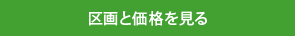 区画と価格を見る